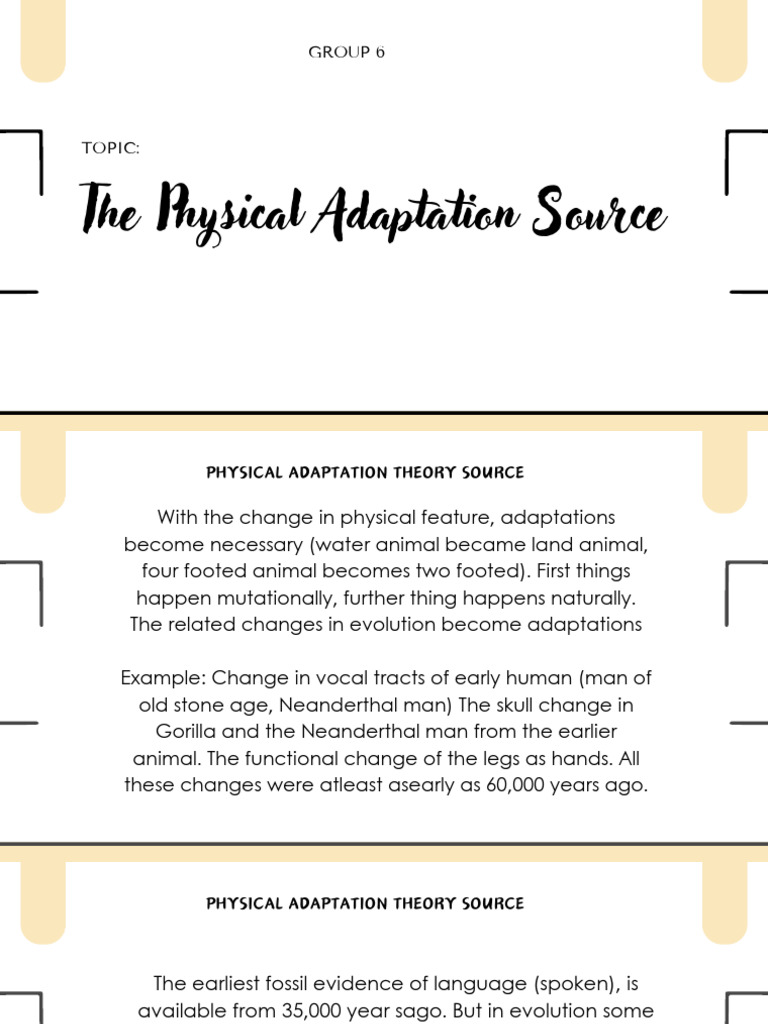 GROUP 6

TOPIC:

The Physical Adaptation Source

PHYSICAL ADAPTATION THEORY SOURCE

With the change in physical feature, adaptations become necessary (water animal became land animal, four footed animal becomes two footed). First things happen mutationally, further thing happens naturally. The related changes in evolution become adaptations

Example: Change in vocal tracts of early human (man of old stone age, Neanderthal man) The skull change in Gorilla and the Neanderthal man from the earlier animal. The functional change of the legs as hands. All these changes were atleast asearly as 60,000 years ago.

PHYSICAL ADAPTATION THEORY SOURCE

The earliest fossil evidence of language (spoken), is available from 35,000 year sago. But in evolution some